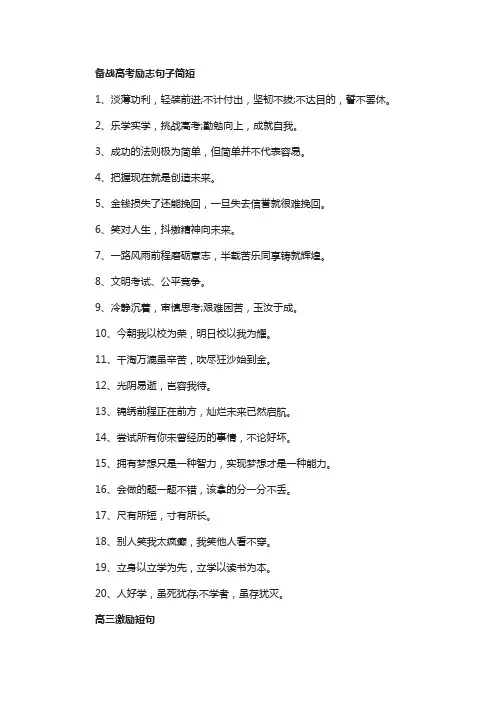 备战高考励志句子简短

1、淡薄功利，轻装前进;不计付出，坚韧不拔;不达目的，誓不罢休。

2、乐学实学，挑战高考;勤勉向上，成就自我。

3、成功的法则极为简单，但简单并不代表容易。

4、把握现在就是创造未来。

5、金钱损失了还能挽回，一旦失去信誉就很难挽回。

6、笑对人生，抖擞精神向未来。

7、一路风雨前程磨砺意志，半载苦乐同享铸就辉煌。

8、文明考试、公平竞争。

9、冷静沉着，审慎思考;艰难困苦，玉汝于成。

10、今朝我以校为荣，明日校以我为耀。

11、千淘万漉虽辛苦，吹尽狂沙始到金。

12、光阴易逝，岂容我待。

13、锦绣前程正在前方，灿烂未来已然启航。

14、尝试所有你未曾经历的事情，不论好坏。

15、拥有梦想只是一种智力，实现梦想才是一种能力。

16、会做的题一题不错，该拿的分一分不丢。

17、尺有所短，寸有所长。

18、别人笑我太疯癫，我笑他人看不穿。

19、立身以立学为先，立学以读书为本。

20、人好学，虽死犹存;不学者，虽存犹灭。

高三激励短句